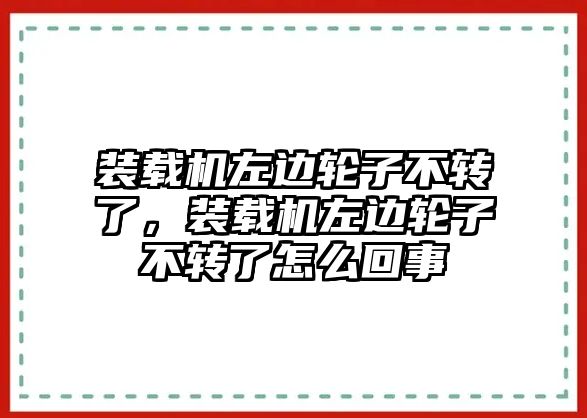 装载机左边轮子不转了，装载机左边轮子不转了怎么回事